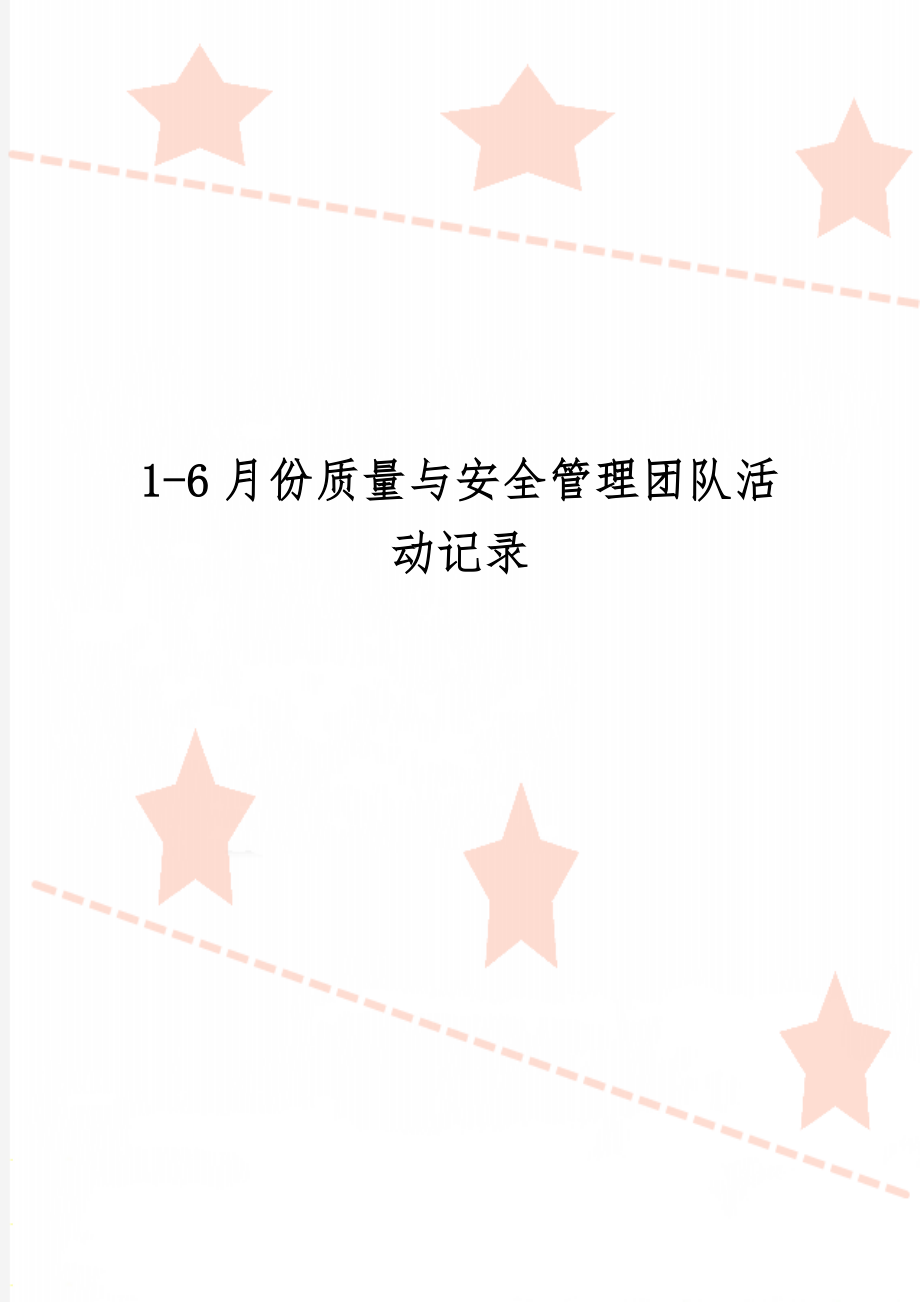 1-6月份质量与安全管理团队活动记录